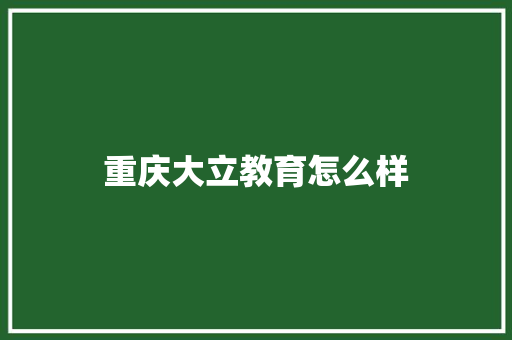 重庆大立教育怎么样